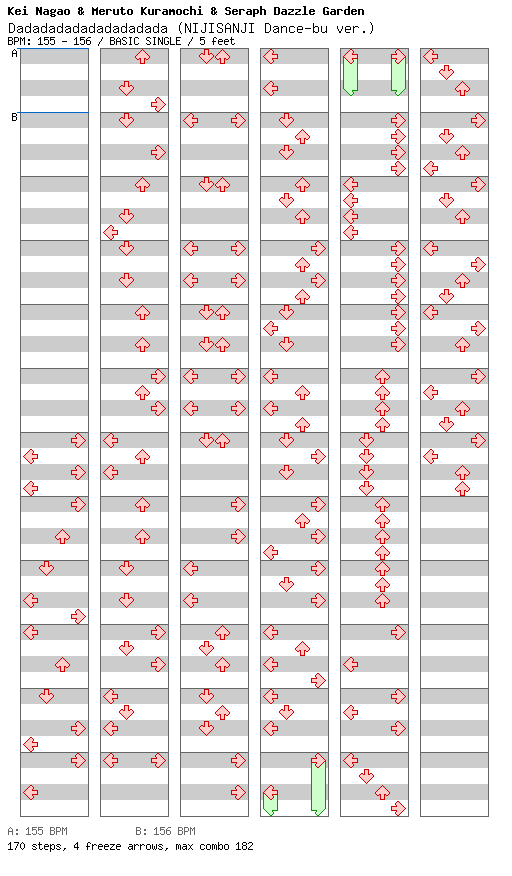 Kei Nagao & Meruto Kuramochi & Seraph Dazzle Garden
Dadadadadadadadadada (NIJISANJI Dance-bu ver.)
BPM: 155 - 156 / BASIC SINGLE / 5 feet

A
B

A: 155 BPM
B: 156 BPM
170 steps, 4 freeze arrows, max combo 182